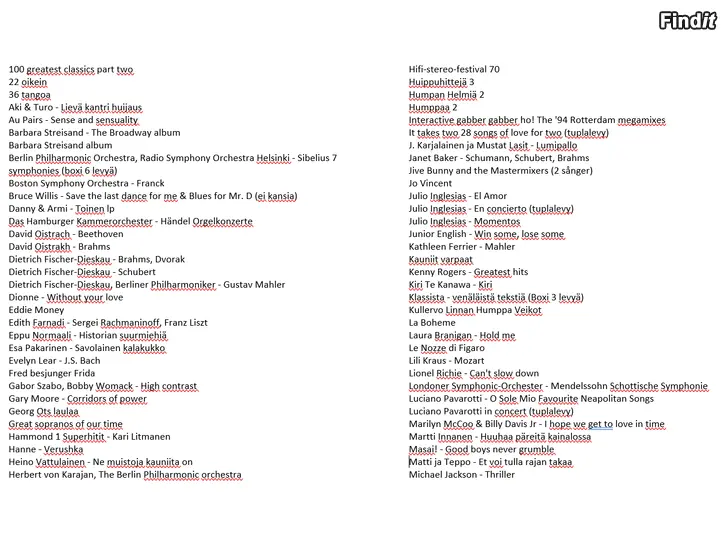 Findit

100 greatest classics part two
22 oikein
36 tangoa
Aki & Turo - Lievä kantri huijaus
Au Pairs - Sense and sensuality
Barbara Streisand - The Broadway album
Barbara Streisand album
Berlin Philharmonic Orchestra, Radio Symphony Orchestra Helsinki - Sibelius 7 symphonies (boxi 6 levyä)
Boston Symphony Orchestra - Franck
Bruce Willis - Save the last dance for me & Blues for Mr. D (ei kansia)
Danny & Armi - Toinen lp
Das Hamburger Kammerorchester - Händel Orgelkonzerte
David Oistrach - Beethoven
David Oistrakh - Brahms
Dietrich Fischer-Dieskau - Brahms, Dvorak
Dietrich Fischer-Dieskau - Schubert
Dietrich Fischer-Dieskau, Berliner Philharmoniker - Gustav Mahler
Dionne - Without your love
Eddie Money
Edith Farnadi - Sergei Rachmaninoff, Franz Liszt
Eppu Normaali - Historian suurmiehiä
Esa Pakarinen - Savolainen kalakukko
Evelyn Lear - J.S. Bach
Fred besjunger Frida
Gabor Szabo, Bobby Womack - High contrast
Gary Moore - Corridors of power
Georg Ots laulaa
Great sopranos of our time
Hammond 1 Superhitit - Kari Litmanen
Hanne - Verushka
Heino Vattulainen - Ne muistoja kauniita on
Herbert von Karajan, The Berlin Philharmonic orchestra

Hifi-stereo-festival 70
Huippuhittejä 3
Humpan Helmiä 2
Humppaa 2
Interactive gabber gabber ho! The '94 Rotterdam megamixes
It takes two 28 songs of love for two (tuplalevy)
J. Karjalainen ja Mustat Lasit - Lumipallo
Janet Baker - Schumann, Schubert, Brahms
Jive Bunny and the Mastermixers (2 sånger)
Jo Vincent
Julio Inglesias - El Amor
Julio Inglesias - En concierto (tuplalevy)
Julio Inglesias - Momentos
Junior English - Win some, lose some
Kathleen Ferrier - Mahler
Kauniit varpaat
Kenny Rogers - Greatest hits
Kiri Te Kanawa - Kiri
Klassista - venäläistä tekstiä (Boxi 3 levyä)
Kullervo Linnan Humppa Veikot
La Boheme
Laura Branigan - Hold me
Le Nozze di Figaro
Lili Kraus - Mozart
Lionel Richie - Can't slow down
Londoner Symphonic-Orchester - Mendelssohn Schottische Symphonie
Luciano Pavarotti - O Sole Mio Favourite Neapolitan Songs
Luciano Pavarotti in concert (tuplalevy)
Marilyn McCoo & Billy Davis Jr - I hope we get to love in time
Martti Innanen - Huuhaa päreitä kainalossa
Masai! - Good boys never grumble
Matti ja Teppo - Et voi tulla rajan takaa
Michael Jackson - Thriller